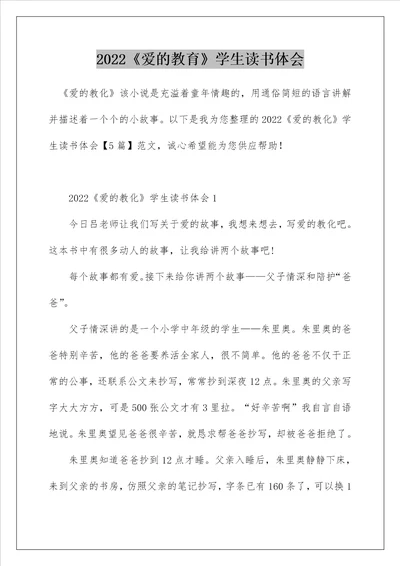 2022《爱的教育》学生读书体会

《爱的教化》该小说是充溢着童年情趣的，用通俗简短的语言讲解并描述着一个个的小故事。以下是我为您整理的2022《爱的教化》学生读书体会【5篇】范文，诚心希望能为您供应帮助！

2022《爱的教化》学生读书体会1

今日吕老师让我们写关于爱的故事，我想来想去，写爱的教化吧。这本书中有很多动人的故事，让我给讲两个故事吧！

每个故事都有爱。接下来给你讲两个故事——父子情深和陪护“爸爸”。

父子情深讲的是一个小学中年级的学生——朱里奥。朱里奥的爸爸特别辛苦，他的爸爸要养活全家人，很不简单。他的爸爸不仅干正常的公事，还联系公文来抄写，常常抄到深夜12点。朱里奥的父亲写字大大方方，可是500张公文才有3里拉。“好辛苦啊”我自言自语地说。朱里奥望见爸爸很辛苦，就恳求帮爸爸抄写，却被爸爸拒绝了。

朱里奥知道爸爸抄到12点才睡。父亲入睡后，朱里奥静静下床，来到父亲的书房，仿照父亲的笔记抄写，字条已有160条了，可以换1